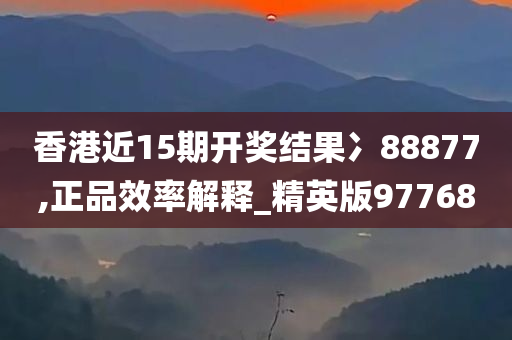 香港近15期开奖结果冫88877,正品效率解释_精英版97768